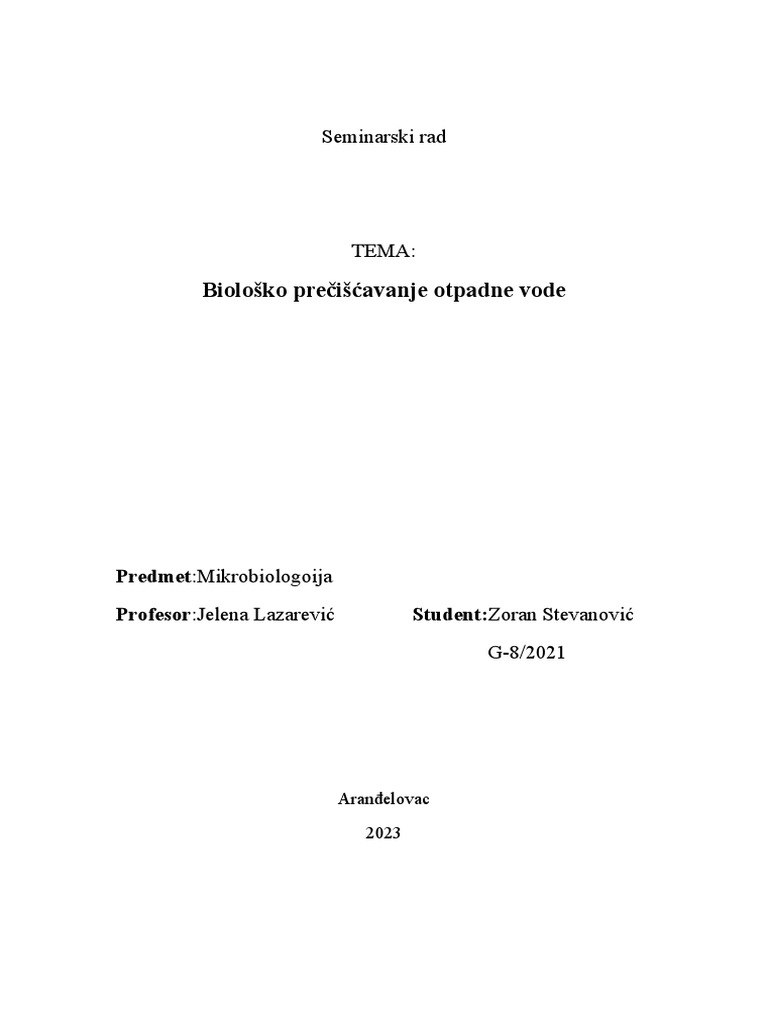 Seminarski rad

TEMA:

Biološko prečišćavanje otpadne vode

Predmet:Mikrobiologoija

Profesor:Jelena Lazarević

Student:Zoran Stevanović

G-8/2021

Aranđelovac

2023